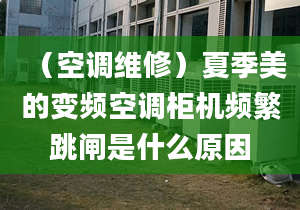 （空调维修）夏季美的变频空调柜机频繁跳闸是什么原因